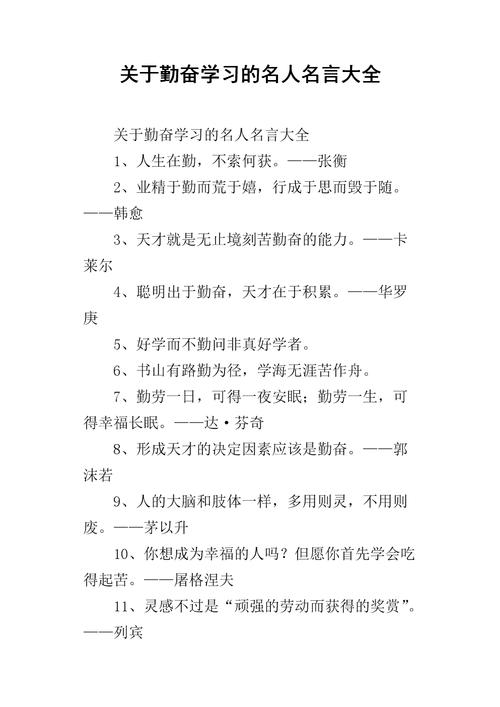 关于勤奋学习的名人名言大全

关于勤奋学习的名人名言大全

1、人生在勤，不索何获。——张衡

2、业精于勤而荒于嬉，行成于思而毁于随。——韩愈

3、天才就是无止境刻苦勤奋的能力。——卡莱尔

4、聪明出于勤奋，天才在于积累。——华罗庚

5、好学而不勤问非真好学者。

6、书山有路勤为径，学海无涯苦作舟。

7、勤劳一日，可得一夜安眠；勤劳一生，可得幸福长眠。——达·芬奇

8、形成天才的决定因素应该是勤奋。——郭沫若

9、人的大脑和肢体一样，多用则灵，不用则废。——茅以升

10、你想成为幸福的人吗？但愿你首先学会吃得起苦。——屠格涅夫

11、灵感不过是“顽强的劳动而获得的奖赏”。——列宾